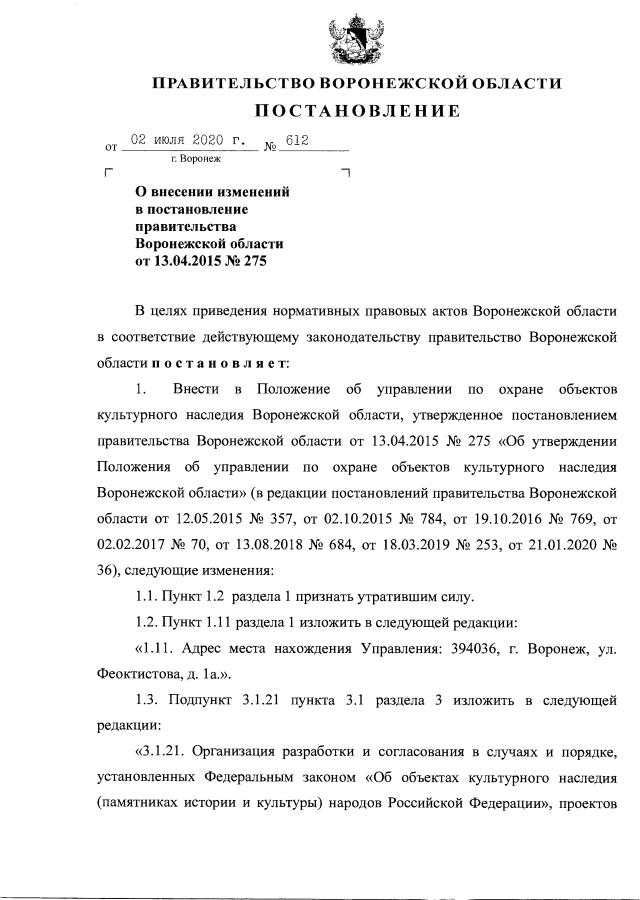 ПРАВИТЕЛЬСТВО ВОРОНЕЖСКОЙ ОБЛАСТИ

ПОСТАНОВЛЕНИЕ

от 02 июля 2020 г. № 612

г. Воронеж

О внесении изменений в постановление правительства Воронежской области от 13.04.2015 № 275

В целях приведения нормативных правовых актов Воронежской области в соответствие действующему законодательству правительство Воронежской области п о с т а н о в л я е т:

1. Внести в Положение об управлении по охране объектов культурного наследия Воронежской области, утвержденное постановлением правительства Воронежской области от 13.04.2015 № 275 «Об утверждении Положения об управлении по охране объектов культурного наследия Воронежской области» (в редакции постановлений правительства Воронежской области от 12.05.2015 № 357, от 02.10.2015 № 784, от 19.10.2016 № 769, от 02.02.2017 № 70, от 13.08.2018 № 684, от 18.03.2019 № 253, от 21.01.2020 № 36), следующие изменения:

1.1. Пункт 1.2 раздела 1 признать утратившим силу.

1.2. Пункт 1.11 раздела 1 изложить в следующей редакции:

«1.11. Адрес места нахождения Управления: 394036, г. Воронеж, ул. Феоктистова, д. 1а.».

1.3. Подпункт 3.1.21 пункта 3.1 раздела 3 изложить в следующей редакции:

«3.1.21. Организация разработки и согласования в случаях и порядке, установленных Федеральным законом «Об объектах культурного наследия (памятниках истории и культуры) народов Российской Федерации», проектов